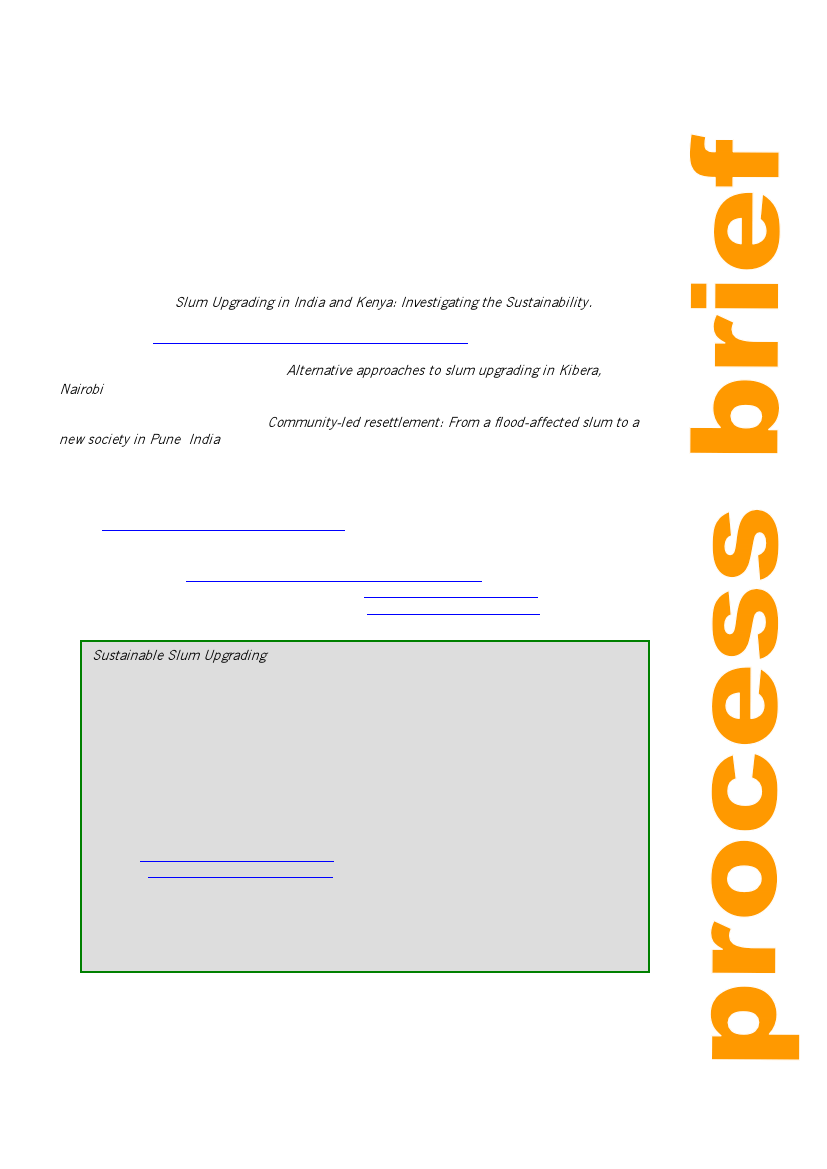 Slum Upgrading in India and Kenya: Investigating the Sustainability.

Alternative approaches to slum upgrading in Kibera, Nairobi

Community-led resettlement: From a flood-affected slum to a new society in Pune India

Sustainable Slum Upgrading

process brief